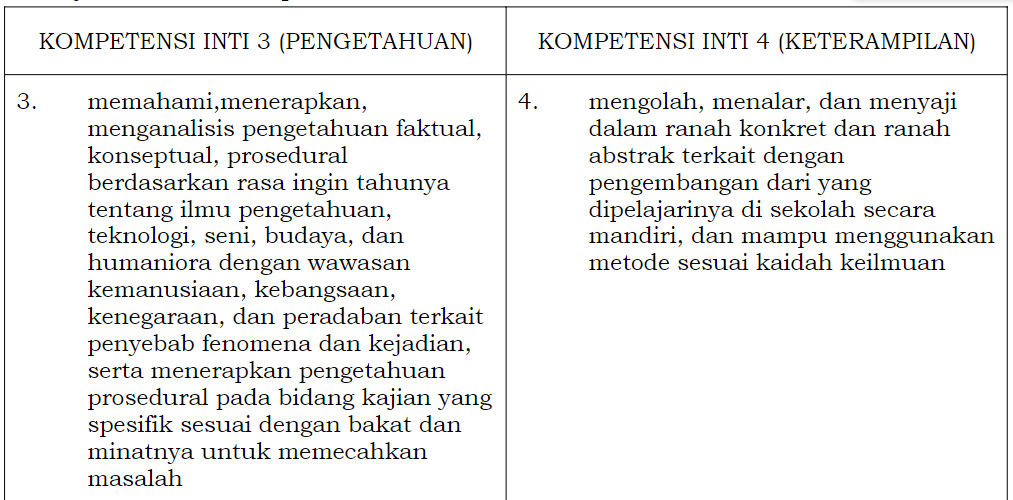 | KOMPETENSI INTI 3 (PENGETAHUAN) | KOMPETENSI INTI 4 (KETERAMPILAN) |
|---|---|
| 3. memahami,menerapkan, menganalisis pengetahuan faktual, konseptual, prosedural berdasarkan rasa ingin tahunya tentang ilmu pengetahuan, teknologi, seni, budaya, dan humaniora dengan wawasan kemanusiaan, kebangsaan, kenegaraan, dan peradaban terkait penyebab fenomena dan kejadian, serta menerapkan pengetahuan prosedural pada bidang kajian yang spesifik sesuai dengan bakat dan minatnya untuk memecahkan masalah | 4. mengolah, menalar, dan menyaji dalam ranah konkret dan ranah abstrak terkait dengan pengembangan dari yang dipelajarinya di sekolah secara mandiri, dan mampu menggunakan metode sesuai kaidah keilmuan |